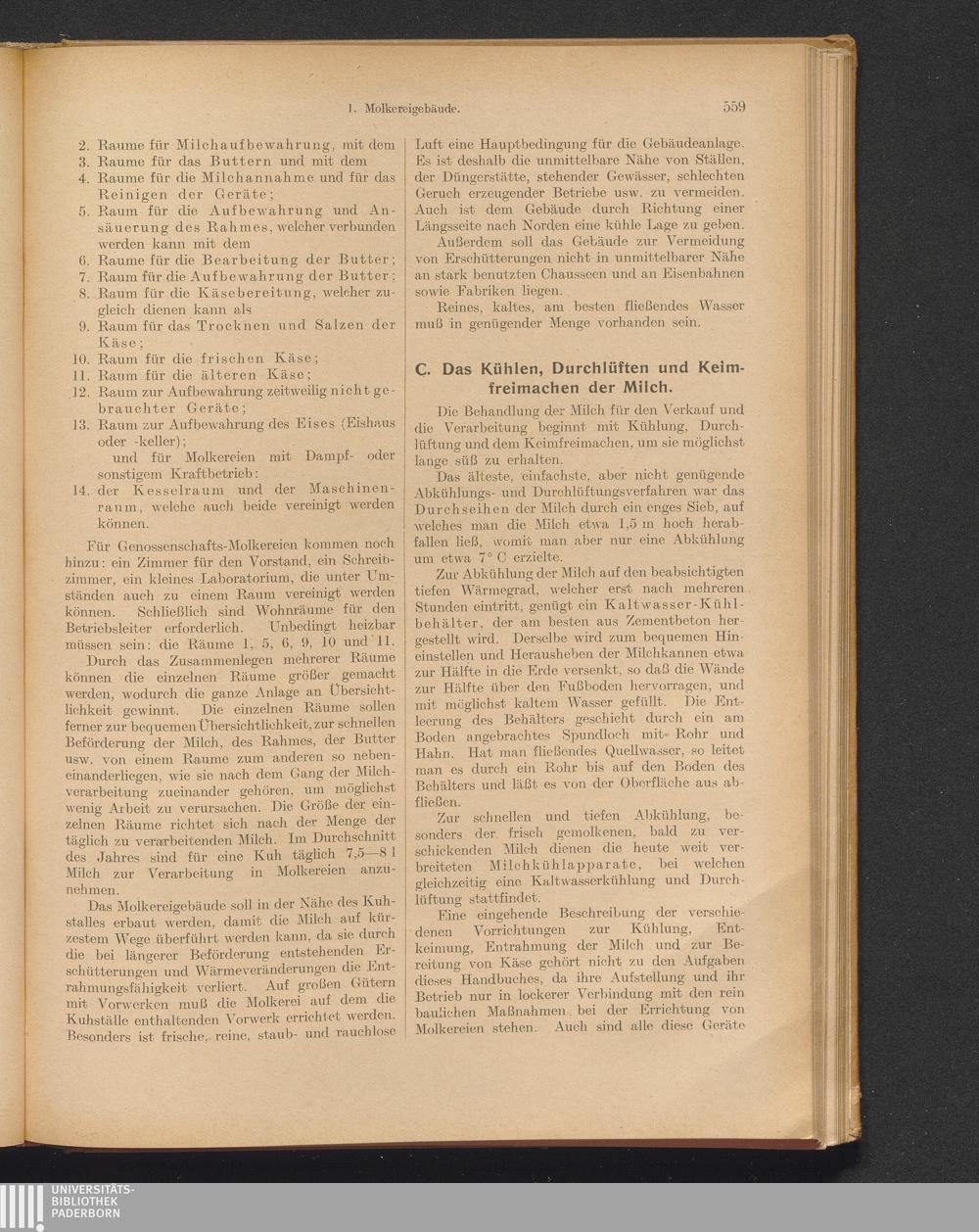 1. Molkereigebäude. 559

2. Raume für Milchaufbewahrung, mit dem
3. Raume für das Buttern und mit dem
4. Raume für die Milchannahme und für das Reinigen der Geräte;
5. Raum für die Aufbewahrung und Ansäuerung des Rahmes, welcher verbunden werden kann mit dem
6. Raume für die Bearbeitung der Butter;
7. Raum für die Aufbewahrung der Butter;
8. Raum für die Käsebereitung, welcher zugleich dienen kann als
9. Raum für das Trocknen und Salzen der Käse;
10. Raum für die frischen Käse;
11. Raum für die älteren Käse;
12. Raum zur Aufbewahrung zeitweilig nicht gebrauchter Geräte;
13. Raum zur Aufbewahrung des Eises (Eishaus oder -keller);
und für Molkereien mit Dampf- oder sonstigem Kraftbetrieb:
14. der Kesselraum und der Maschinenraum, welche auch beide vereinigt werden können.

Für Genossenschafts-Molkereien kommen noch hinzu: ein Zimmer für den Vorstand, ein Schreibzimmer, ein kleines Laboratorium, die unter Umständen auch zu einem Raum vereinigt werden können. Schließlich sind Wohnräume für den Betriebsleiter erforderlich. Unbedingt heizbar müssen sein: die Räume 1, 5, 6, 9, 10 und 11.

Durch das Zusammenlegen mehrerer Räume können die einzelnen Räume größer gemacht werden, wodurch die ganze Anlage an Übersichtlichkeit gewinnt. Die einzelnen Räume sollen ferner zur bequemen Übersichtlichkeit, zur schnellen Beförderung der Milch, des Rahmes, der Butter usw. von einem Raume zum anderen so nebeneinanderliegen, wie sie nach dem Gang der Milchverarbeitung zueinander gehören, um möglichst wenig Arbeit zu verursachen. Die Größe der einzelnen Räume richtet sich nach der Menge der täglich zu verarbeitenden Milch. Im Durchschnitt des Jahres sind für eine Kuh täglich 7,5—8 l Milch zur Verarbeitung in Molkereien anzunehmen.

Das Molkereigebäude soll in der Nähe des Kuhstalles erbaut werden, damit die Milch auf kürzestem Wege überführt werden kann, da sie durch die bei längerer Beförderung entstehenden Erschütterungen und Wärmeveränderungen die Entrahmungsfähigkeit verliert. Auf großen Gütern mit Vorwerken muß die Molkerei auf dem die Kuhställe enthaltenden Vorwerk errichtet werden. Besonders ist frische, reine, staub- und rauchlose Luft eine Hauptbedingung für die Gebäudeanlage. Es ist deshalb die unmittelbare Nähe von Ställen, der Düngerstätte, stehender Gewässer, schlechten Geruch erzeugender Betriebe usw. zu vermeiden. Auch ist dem Gebäude durch Richtung einer Längsseite nach Norden eine kühle Lage zu geben.

Außerdem soll das Gebäude zur Vermeidung von Erschütterungen nicht in unmittelbarer Nähe an stark benutzten Chausseen und an Eisenbahnen sowie Fabriken liegen.

Reines, kaltes, am besten fließendes Wasser muß in genügender Menge vorhanden sein.

C. Das Kühlen, Durchlüften und Keimfreimachen der Milch.

Die Behandlung der Milch für den Verkauf und die Verarbeitung beginnt mit Kühlung, Durchlüftung und dem Keimfreimachen, um sie möglichst lange süß zu erhalten.

Das älteste, einfachste, aber nicht genügende Abkühlungs- und Durchlüftungsverfahren war das Durchseihen der Milch durch ein enges Sieb, auf welches man die Milch etwa 1,5 m hoch herabfallen ließ, womit man aber nur eine Abkühlung um etwa 7° C erzielte.

Zur Abkühlung der Milch auf den beabsichtigten tiefen Wärmegrad, welcher erst nach mehreren Stunden eintritt, genügt ein Kaltwasser-Kühlbehälter, der am besten aus Zementbeton hergestellt wird. Derselbe wird zum bequemen Hineinstellen und Herausheben der Milchkannen etwa zur Hälfte in die Erde versenkt, so daß die Wände zur Hälfte über den Fußboden hervorragen, und mit möglichst kaltem Wasser gefüllt. Die Entleerung des Behälters geschieht durch ein am Boden angebrachtes Spundloch mit Rohr und Hahn. Hat man fließendes Quellwasser, so leitet man es durch ein Rohr bis auf den Boden des Behälters und läßt es von der Oberfläche aus abfließen.

Zur schnellen und tiefen Abkühlung, besonders der frisch gemolkenen, bald zu verschickenden Milch dienen die heute weit verbreiteten Milchkühlapparate, bei welchen gleichzeitig eine Kaltwasserkühlung und Durchlüftung stattfindet.

Eine eingehende Beschreibung der verschiedenen Vorrichtungen zur Kühlung, Entkeimung, Entrahmung der Milch und zur Bereitung von Käse gehört nicht zu den Aufgaben dieses Handbuches, da ihre Aufstellung und ihr Betrieb nur in lockerer Verbindung mit den rein baulichen Maßnahmen bei der Errichtung von Molkereien stehen. Auch sind alle diese Geräte

UNIVERSITÄTS-BIBLIOTHEK PADERBORN